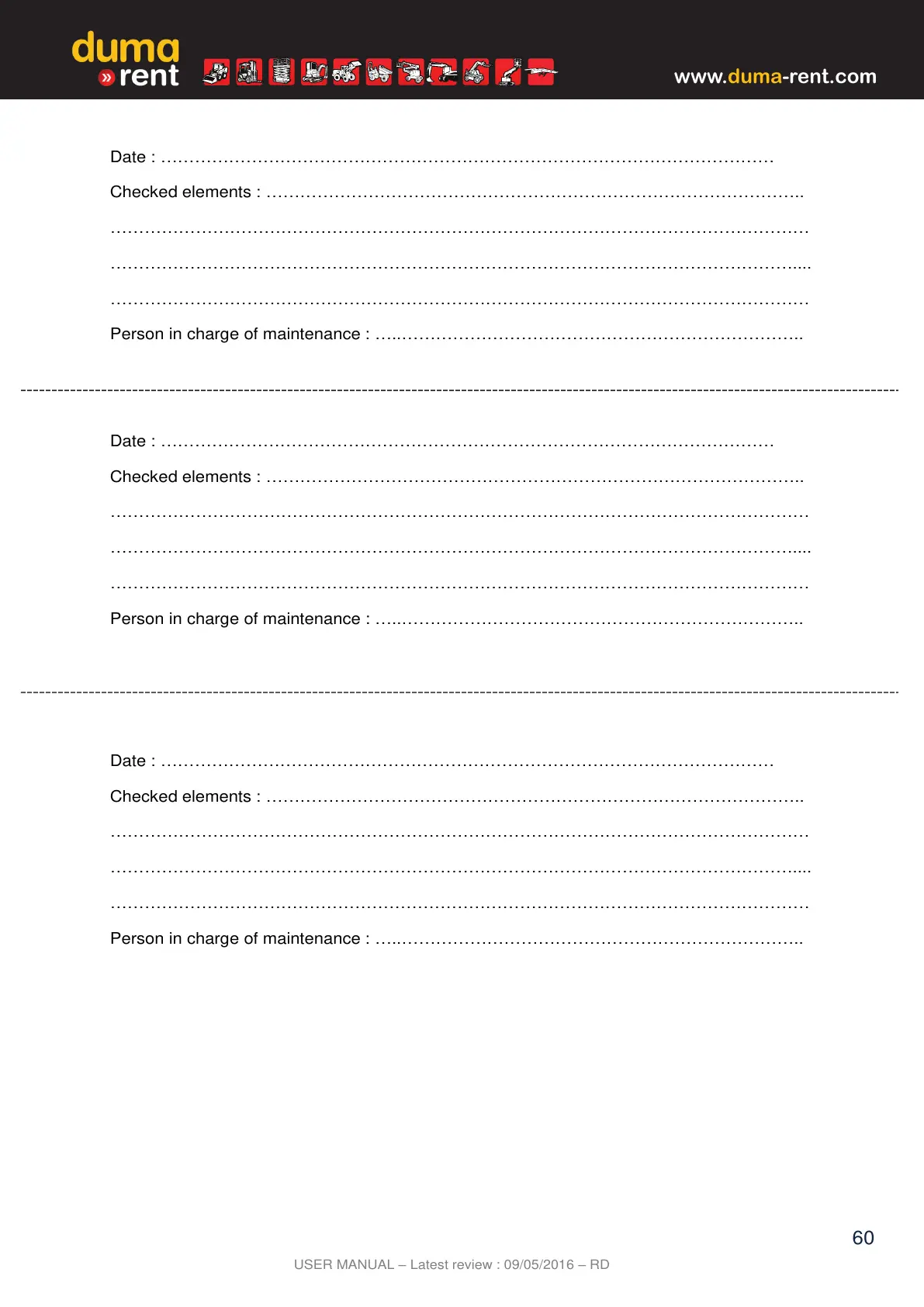 duma
» rent

www.duma-rent.com

Date : ____

Checked elements : ____

____

____

____

Person in charge of maintenance : ____

Date : ____

Checked elements : ____

____

____

____

Person in charge of maintenance : ____

Date : ____

Checked elements : ____

____

____

____

Person in charge of maintenance : ____

60

USER MANUAL – Latest review : 09/05/2016 – RD